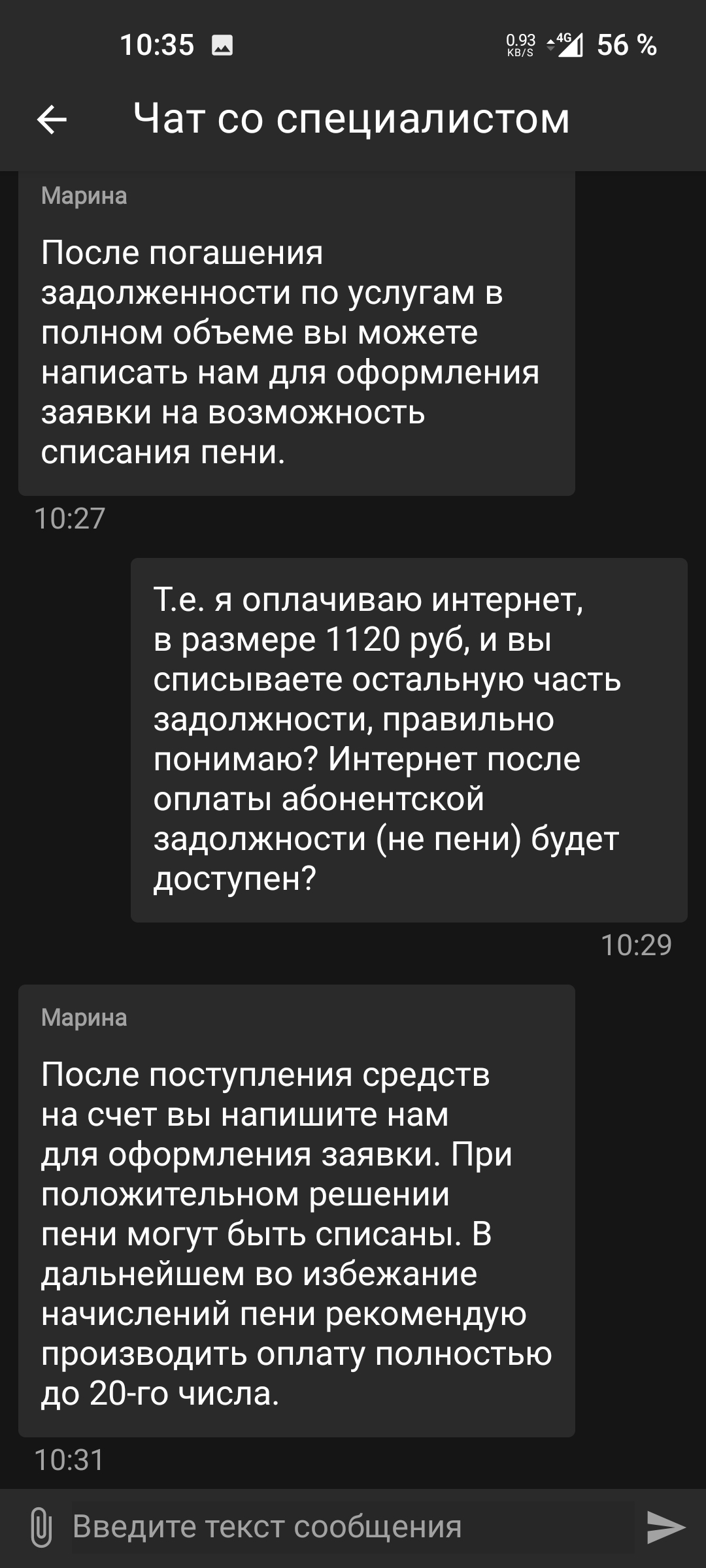 10:35 0.93 KB/S 4G 56 %

Чат со специалистом

Марина

После погашения задолженности по услугам в полном объеме вы можете написать нам для оформления заявки на возможность списания пени.

10:27

Т.е. я оплачиваю интернет, в размере 1120 руб, и вы списываете остальную часть задолжности, правильно понимаю? Интернет после оплаты абонентской задолжности (не пени) будет доступен?

10:29

Марина

После поступления средств на счет вы напишите нам для оформления заявки. При положительном решении пени могут быть списаны. В дальнейшем во избежание начислений пени рекомендую производить оплату полностью до 20-го числа.

10:31

Введите текст сообщения